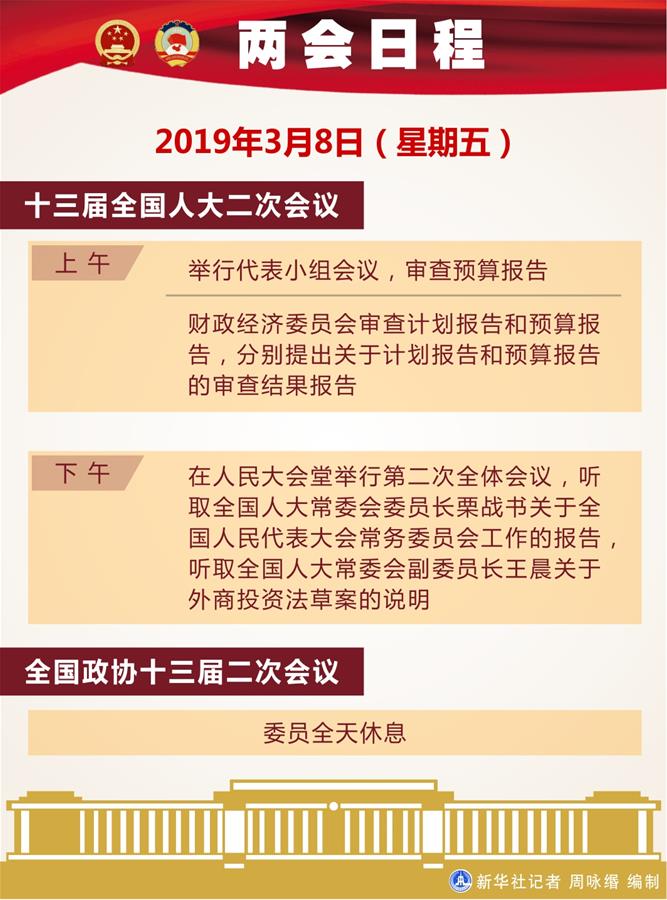 两会日程

2019年3月8日（星期五）

十三届全国人大二次会议

上午

举行代表小组会议，审查预算报告

财政经济委员会审查计划报告和预算报告，分别提出关于计划报告和预算报告的审查结果报告

下午

在人民大会堂举行第二次全体会议，听取全国人大常委会委员长栗战书关于全国人民代表大会常务委员会工作的报告，听取全国人大常委会副委员长王晨关于外商投资法草案的说明

全国政协十三届二次会议

委员全天休息

新华社记者 周咏缗 编制